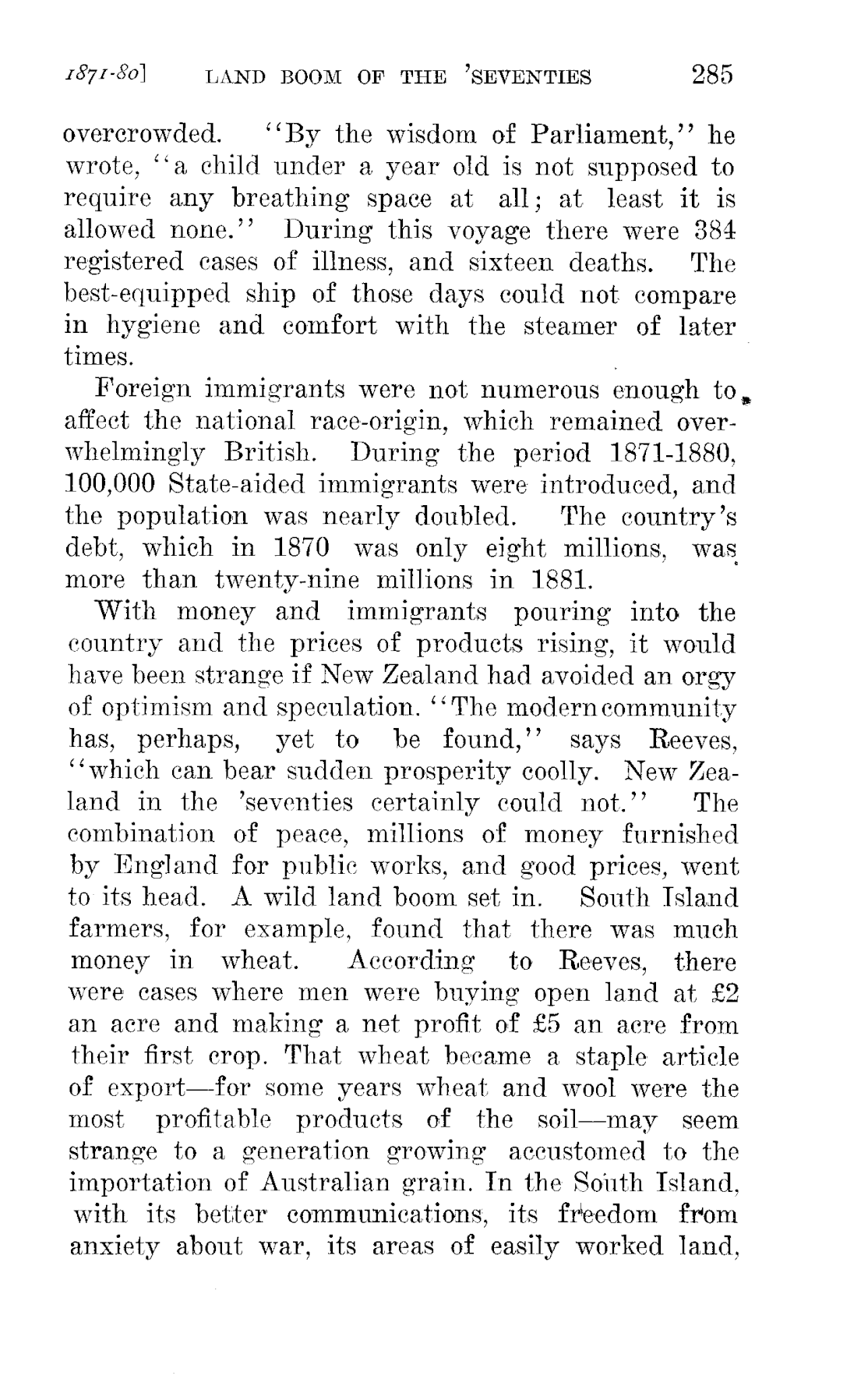 1871-80]   LAND BOOM OF THE 'SEVENTIES   285

overcrowded. "By the wisdom of Parliament," he wrote, "a child under a year old is not supposed to require any breathing space at all; at least it is allowed none." During this voyage there were 384 registered cases of illness, and sixteen deaths. The best-equipped ship of those days could not compare in hygiene and comfort with the steamer of later times.

Foreign immigrants were not numerous enough to affect the national race-origin, which remained overwhelmingly British. During the period 1871-1880, 100,000 State-aided immigrants were introduced, and the population was nearly doubled. The country's debt, which in 1870 was only eight millions, was more than twenty-nine millions in 1881.

With money and immigrants pouring into the country and the prices of products rising, it would have been strange if New Zealand had avoided an orgy of optimism and speculation. "The modern community has, perhaps, yet to be found," says Reeves, "which can bear sudden prosperity coolly. New Zealand in the 'seventies certainly could not." The combination of peace, millions of money furnished by England for public works, and good prices, went to its head. A wild land boom set in. South Island farmers, for example, found that there was much money in wheat. According to Reeves, there were cases where men were buying open land at £2 an acre and making a net profit of £5 an acre from their first crop. That wheat became a staple article of export—for some years wheat and wool were the most profitable products of the soil—may seem strange to a generation growing accustomed to the importation of Australian grain. In the South Island, with its better communications, its freedom from anxiety about war, its areas of easily worked land,